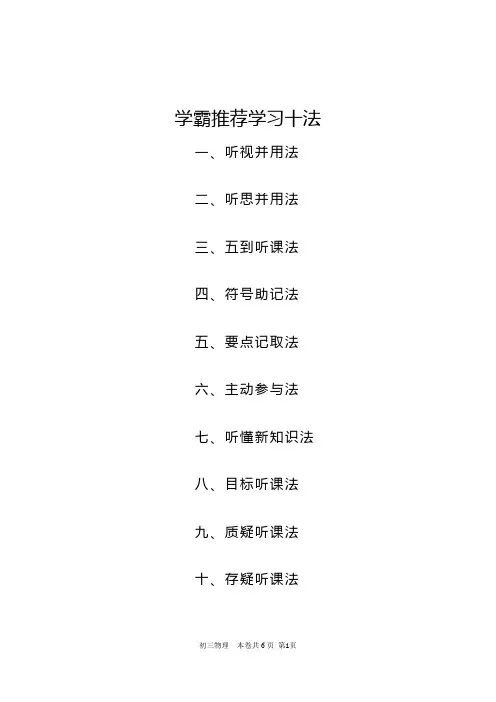 学霸推荐学习十法

一、听视并用法

二、听思并用法

三、五到听课法

四、符号助记法

五、要点记取法

六、主动参与法

七、听懂新知识法

八、目标听课法

九、质疑听课法

十、存疑听课法

初三物理 本卷共6页 第1页